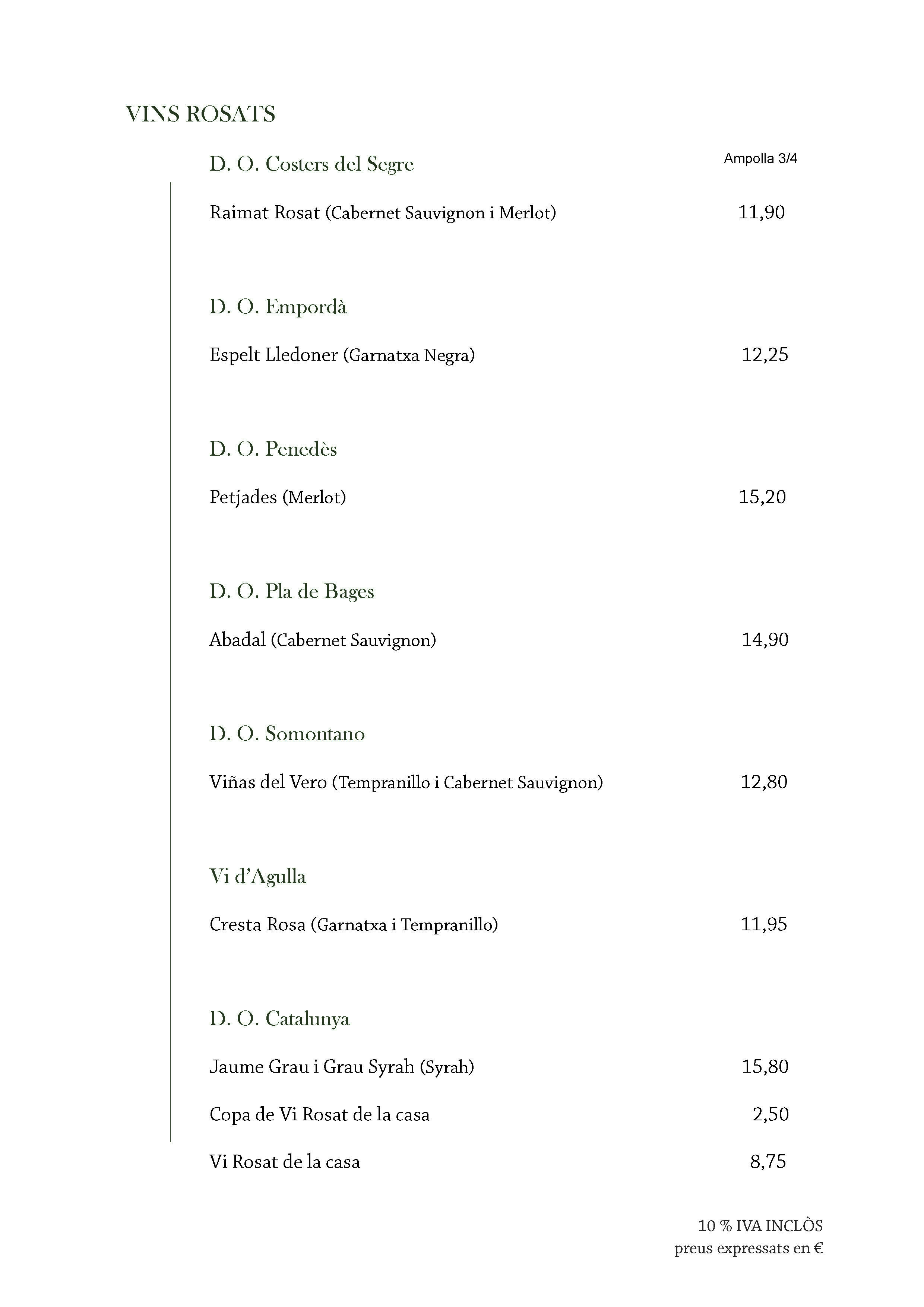 VINS ROSATS

D. O. Costers del Segre

Ampolla 3/4

Raimat Rosat (Cabernet Sauvignon i Merlot) 11,90

D. O. Empordà

Espelt Lledoner (Garnatxa Negra) 12,25

D. O. Penedès

Petjades (Merlot) 15,20

D. O. Pla de Bages

Abadal (Cabernet Sauvignon) 14,90

D. O. Somontano

Viñas del Vero (Tempranillo i Cabernet Sauvignon) 12,80

Vi d'Agulla

Cresta Rosa (Garnatxa i Tempranillo) 11,95

D. O. Catalunya

Jaume Grau i Grau Syrah (Syrah) 15,80

Copa de Vi Rosat de la casa 2,50

Vi Rosat de la casa 8,75

10 % IVA INCLÒS
preus expressats en €